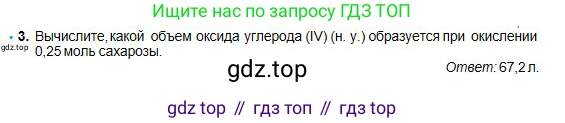 Ищите нас по запросу ГДЗ ТОП

3. Вычислите, какой объем оксида углерода (IV) (н. у.) образуется при окислении 0,25 моль сахарозы.
gdz.top

gdz.top

Ответ: 67,2 л.

gdz top // гдз топ // гдз top